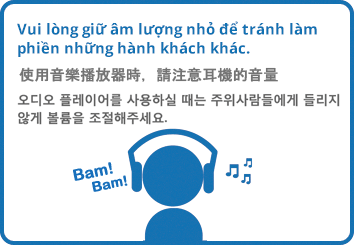 Vui lòng giữ âm lượng nhỏ để tránh làm phiền những hành khách khác.

使用音樂播放器時，請注意耳機的音量

오디오 플레이어를 사용하실 때는 주위사람들에게 들리지 않게 볼륨을 조절해주세요.

Bam!
Bam!